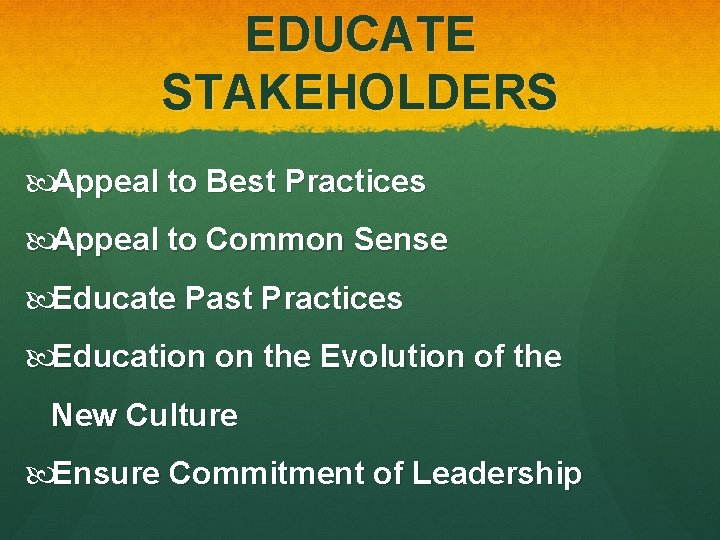 EDUCATE STAKEHOLDERS

Appeal to Best Practices

Appeal to Common Sense

Educate Past Practices

Education on the Evolution of the New Culture

Ensure Commitment of Leadership